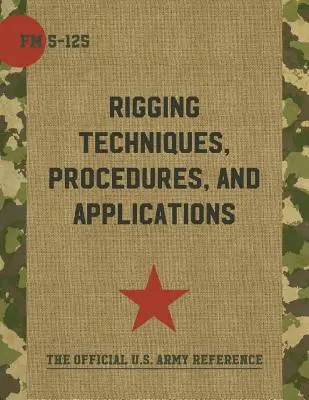 FM 5-125

RIGGING TECHNIQUES, PROCEDURES, AND APPLICATIONS

THE OFFICIAL U.S. ARMY REFERENCE